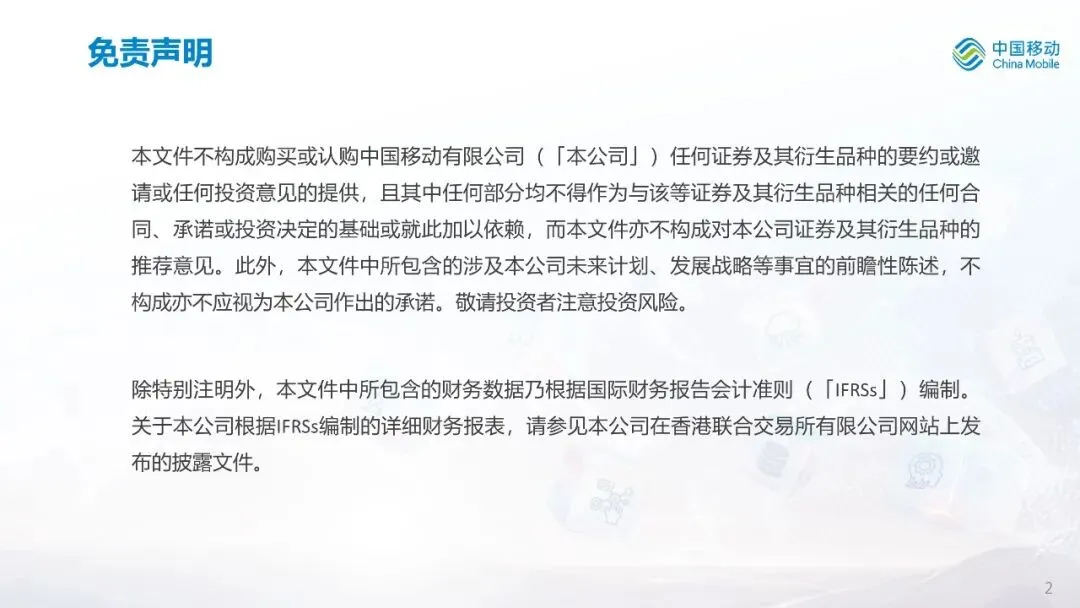 免责声明

中国移动
China Mobile

本文件不构成购买或认购中国移动有限公司（「本公司」）任何证券及其衍生品种的要约或邀请或任何投资意见的提供，且其中任何部分均不得作为与该等证券及其衍生品种相关的任何合同、承诺或投资决定的基础或就此加以依赖，而本文件亦不构成对本公司证券及其衍生品种的推荐意见。此外，本文件中所包含的涉及本公司未来计划、发展战略等事宜的前瞻性陈述，不构成亦不应视为本公司作出的承诺。敬请投资者注意投资风险。

除特别注明外，本文件中所包含的财务数据乃根据国际财务报告会计准则（「IFRSs」）编制。关于本公司根据IFRSs编制的详细财务报表，请参见本公司在香港联合交易所有限公司网站上发布的披露文件。

2